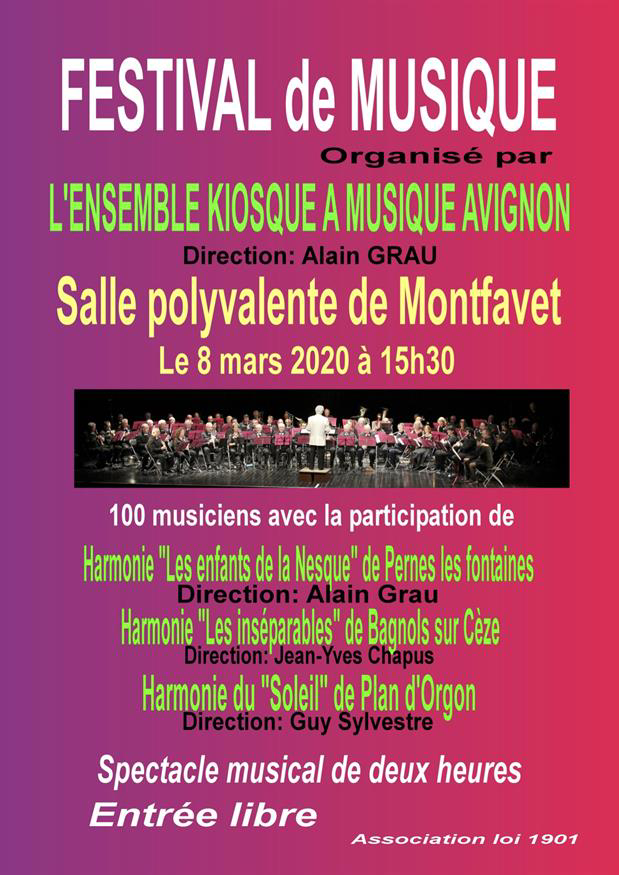 FESTIVAL de MUSIQUE

Organisé par

L'ENSEMBLE KIOSQUE A MUSIQUE AVIGNON

Direction: Alain GRAU

Salle polyvalente de Montfavet

Le 8 mars 2020 à 15h30

100 musiciens avec la participation de

Harmonie "Les enfants de la Nesque" de Pernes les fontaines

Direction: Alain Grau

Harmonie "Les inséparables" de Bagnols sur Cèze

Direction: Jean-Yves Chapus

Harmonie du "Soleil" de Plan d'Orgon

Direction: Guy Sylvestre

Spectacle musical de deux heures

Entrée libre

Association loi 1901